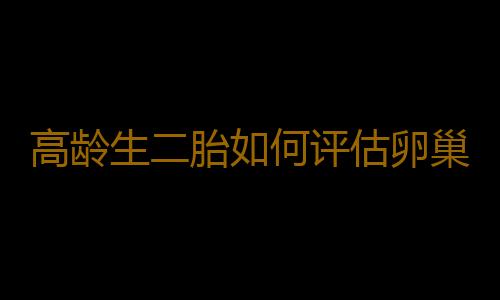 高龄生二胎如何评估卵巢